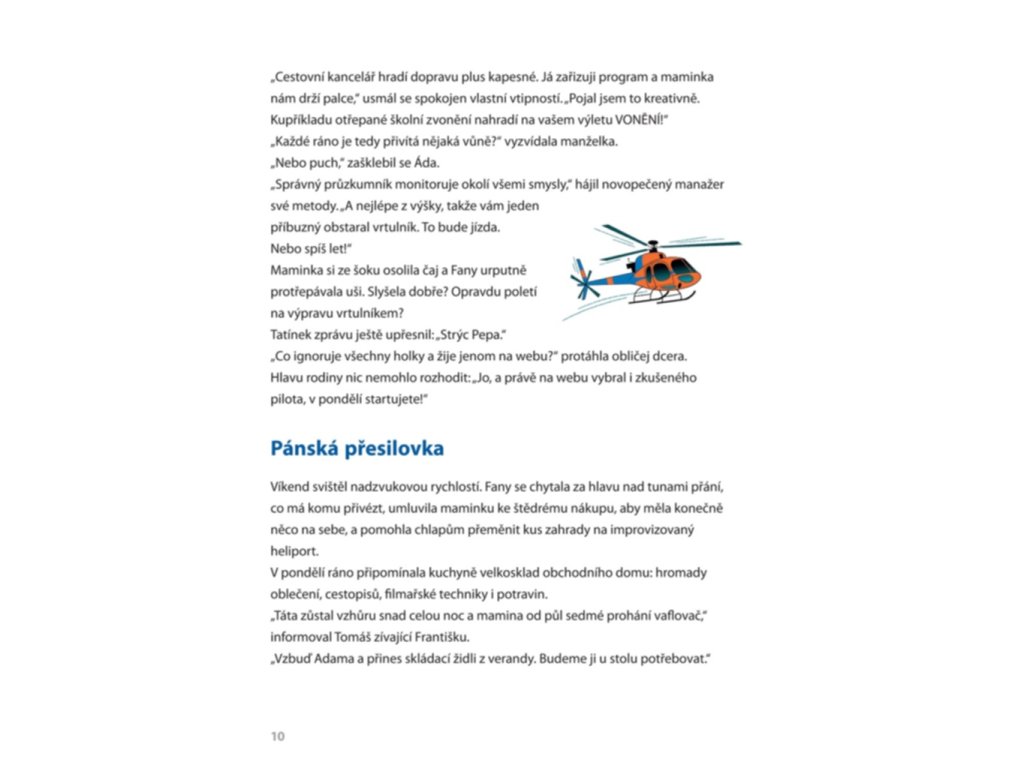 „Cestovní kancelář hradí dopravu plus kapesné. Já zařizuji program a maminka nám drží palce," usmál se spokojen vlastní vtipností. „Pojal jsem to kreativně. Kupříkladu otřepané školní zvonění nahradí na vašem výletu VONĚNÍ!"
„Každé ráno je tedy přivítá nějaká vůně?" vyzvídala manželka.
„Nebo puch," zašklebil se Áda.
„Správný průzkumník monitoruje okolí všemi smysly," hájil novopečený manažer své metody. „A nejlépe z výšky, takže vám jeden příbuzný obstaral vrtulník. To bude jízda. Nebo spíš let!"
Maminka si ze šoku osolila čaj a Fany urputně protřepávala uši. Slyšela dobře? Opravdu poletí na výpravu vrtulníkem?
Tatínek zprávu ještě upřesnil: „Strýc Pepa."
„Co ignoruje všechny holky a žije jenom na webu?" protáhla obličej dcera.
Hlavu rodiny nic nemohlo rozhodit: „Jo, a právě na webu vybral i zkušeného pilota, v pondělí startujete!"

Pánská přesilovka

Víkend svištěl nadzvukovou rychlostí. Fany se chytala za hlavu nad tunami přání, co má komu přivézt, umluvila maminku ke štědrému nákupu, aby měla konečně něco na sebe, a pomohla chlapům přeměnit kus zahrady na improvizovaný heliport.
V pondělí ráno připomínala kuchyně velkosklad obchodního domu: hromady oblečení, cestopisů, filmařské techniky i potravin.
„Táta zůstal vzhůru snad celou noc a mamina od půl sedmé prohání vaflovač," informoval Tomáš zívající Františku.
„Vzbuď Adama a přines skládací židli z verandy. Budeme ji u stolu potřebovat."

10